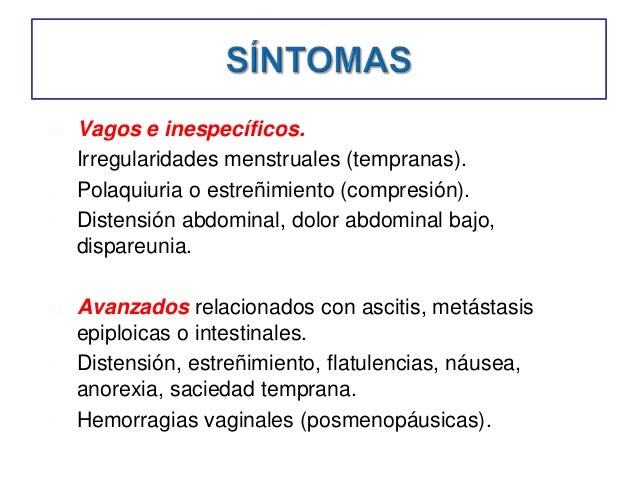 SÍNTOMAS

Vagos e inespecíficos.
Irregularidades menstruales (tempranas).
Polaquiuria o estreñimiento (compresión).
Distensión abdominal, dolor abdominal bajo, dispareunia.

Avanzados relacionados con ascitis, metástasis epiploicas o intestinales.
Distensión, estreñimiento, flatulencias, náusea, anorexia, saciedad temprana.
Hemorragias vaginales (posmenopáusicas).